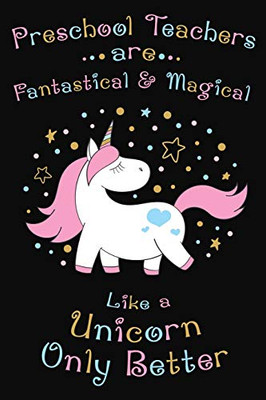 Preschool Teachers
...are...
Fantastical & Magical

Like a
Unicorn
Only Better